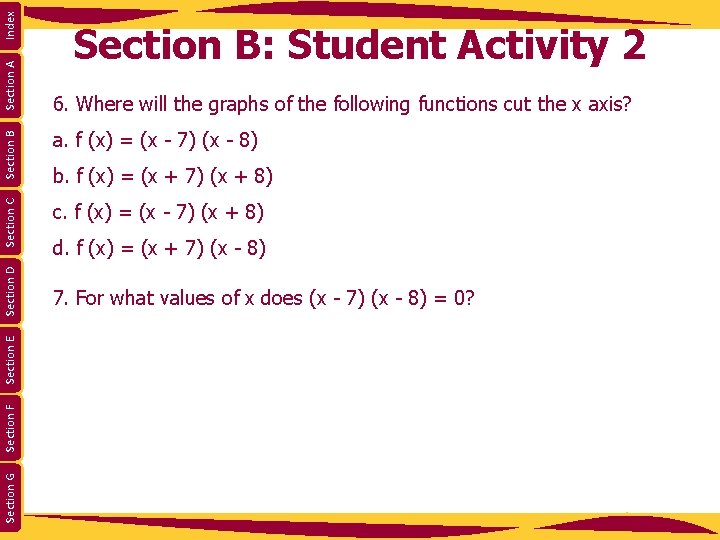 Index
Section A
Section B
Section C
Section D
Section E
Section F
Section G

Section B: Student Activity 2

6. Where will the graphs of the following functions cut the x axis?

a. $f(x) = (x - 7)(x - 8)$

b. $f(x) = (x + 7)(x + 8)$

c. $f(x) = (x - 7)(x + 8)$

d. $f(x) = (x + 7)(x - 8)$

7. For what values of x does $(x - 7)(x - 8) = 0$?